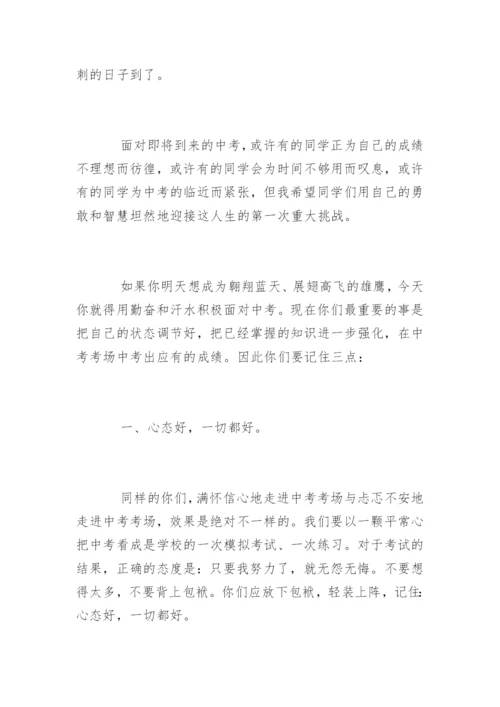 刺的日子到了。

面对即将到来的中考，或许有的同学正为自己的成绩不理想而彷徨，或许有的同学会为时间不够用而叹息，或许有的同学为中考的临近而紧张，但我希望同学们用自己的勇敢和智慧坦然地迎接这人生的第一次重大挑战。

如果你明天想成为翱翔蓝天、展翅高飞的雄鹰，今天你就得用勤奋和汗水积极面对中考。现在你们最重要的事是把自己的状态调节好，把已经掌握的知识进一步强化，在中考考场中考出应有的成绩。因此你们要记住三点：

一、心态好，一切都好。

同样的你们，满怀信心地走进中考考场与忐忑不安地走进中考考场，效果是绝对不一样的。我们要以一颗平常心把中考看成是学校的一次模拟考试、一次练习。对于考试的结果，正确的态度是：只要我努力了，就无怨无悔。不要想得太多，不要背上包袱。你们应放下包袱，轻装上阵，记住：心态好，一切都好。